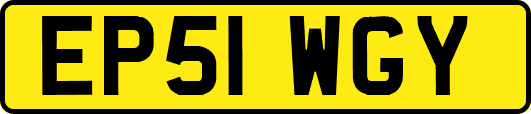 EP51 WGY